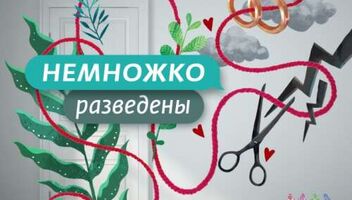 НЕМНОЖКО
разведены